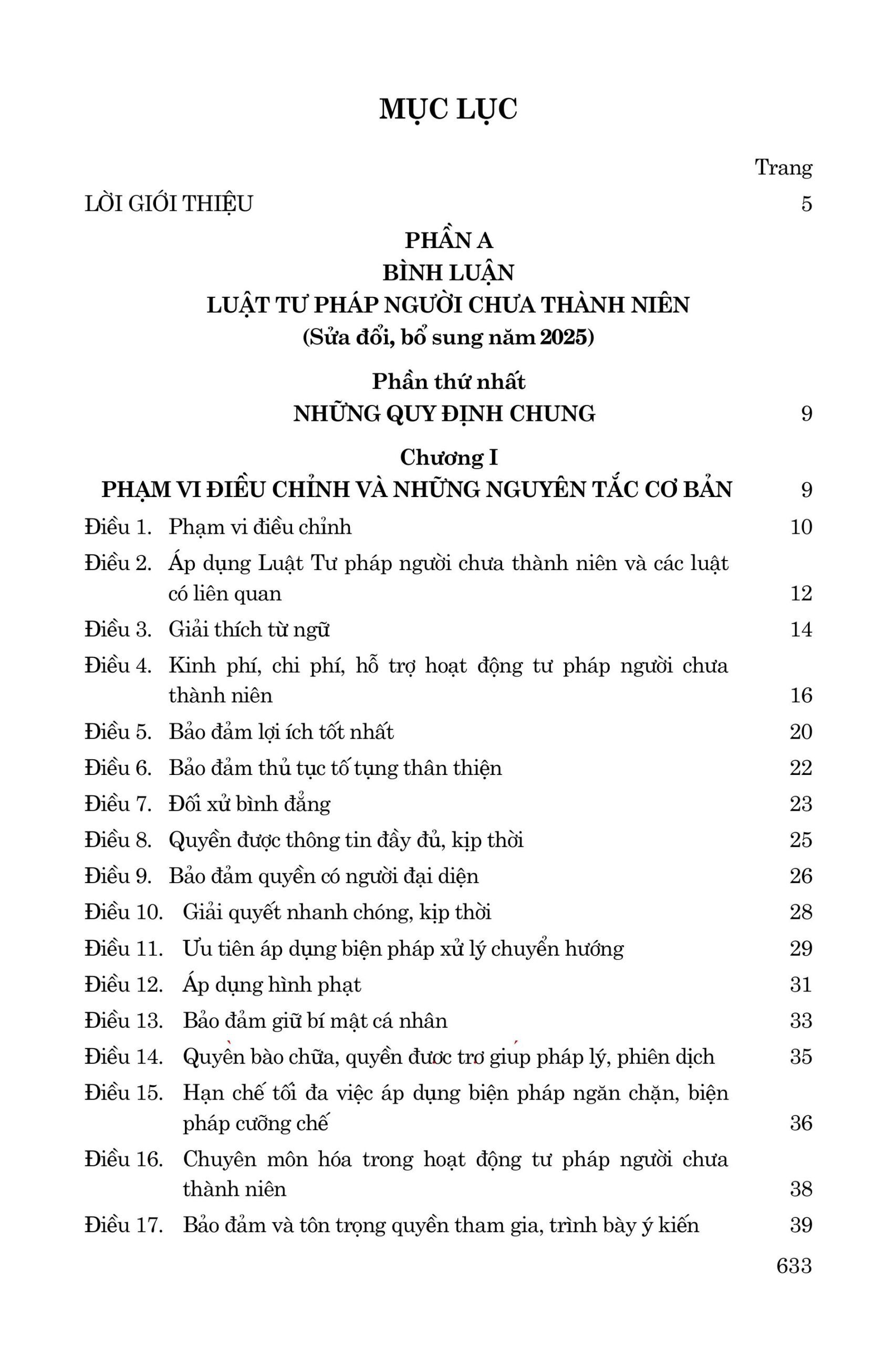 MỤC LỤC

Trang

LỜI GIỚI THIỆU 5

PHẦN A
BÌNH LUẬN
LUẬT TƯ PHÁP NGƯỜI CHƯA THÀNH NIÊN
(Sửa đổi, bổ sung năm 2025)

Phần thứ nhất
NHỮNG QUY ĐỊNH CHUNG 9

Chương I
PHẠM VI ĐIỀU CHỈNH VÀ NHỮNG NGUYÊN TẮC CƠ BẢN 9

Điều 1. Phạm vi điều chỉnh 10
Điều 2. Áp dụng Luật Tư pháp người chưa thành niên và các luật có liên quan 12
Điều 3. Giải thích từ ngữ 14
Điều 4. Kinh phí, chi phí, hỗ trợ hoạt động tư pháp người chưa thành niên 16
Điều 5. Bảo đảm lợi ích tốt nhất 20
Điều 6. Bảo đảm thủ tục tố tụng thân thiện 22
Điều 7. Đối xử bình đẳng 23
Điều 8. Quyền được thông tin đầy đủ, kịp thời 25
Điều 9. Bảo đảm quyền có người đại diện 26
Điều 10. Giải quyết nhanh chóng, kịp thời 28
Điều 11. Ưu tiên áp dụng biện pháp xử lý chuyển hướng 29
Điều 12. Áp dụng hình phạt 31
Điều 13. Bảo đảm giữ bí mật cá nhân 33
Điều 14. Quyền bào chữa, quyền được trợ giúp pháp lý, phiên dịch 35
Điều 15. Hạn chế tối đa việc áp dụng biện pháp ngăn chặn, biện pháp cưỡng chế 36
Điều 16. Chuyên môn hóa trong hoạt động tư pháp người chưa thành niên 38
Điều 17. Bảo đảm và tôn trọng quyền tham gia, trình bày ý kiến 39

633